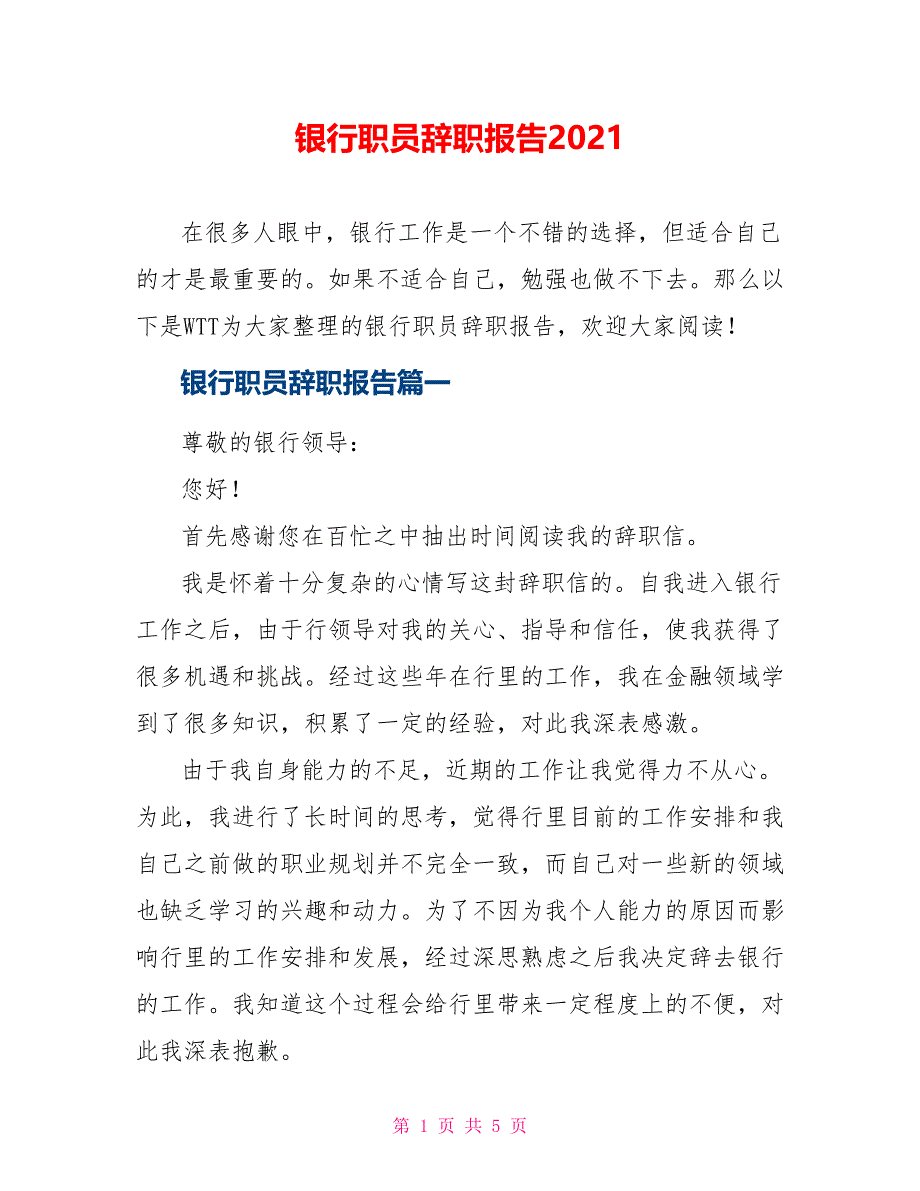 银行职员辞职报告2021

在很多人眼中，银行工作是一个不错的选择，但适合自己的才是最重要的。如果不适合自己，勉强也做不下去。那么以下是WTT为大家整理的银行职员辞职报告，欢迎大家阅读！

银行职员辞职报告篇一

尊敬的银行领导：

您好！

首先感谢您在百忙之中抽出时间阅读我的辞职信。

我是怀着十分复杂的心情写这封辞职信的。自我进入银行工作之后，由于行领导对我的关心、指导和信任，使我获得了很多机遇和挑战。经过这些年在行里的工作，我在金融领域学到了很多知识，积累了一定的经验，对此我深表感激。

由于我自身能力的不足，近期的工作让我觉得力不从心。为此，我进行了长时间的思考，觉得行里目前的工作安排和我自己之前做的职业规划并不完全一致，而自己对一些新的领域也缺乏学习的兴趣和动力。为了不因为我个人能力的原因而影响行里的工作安排和发展，经过深思熟虑之后我决定辞去银行的工作。我知道这个过程会给行里带来一定程度上的不便，对此我深表抱歉。

第 1 页 共 5 页